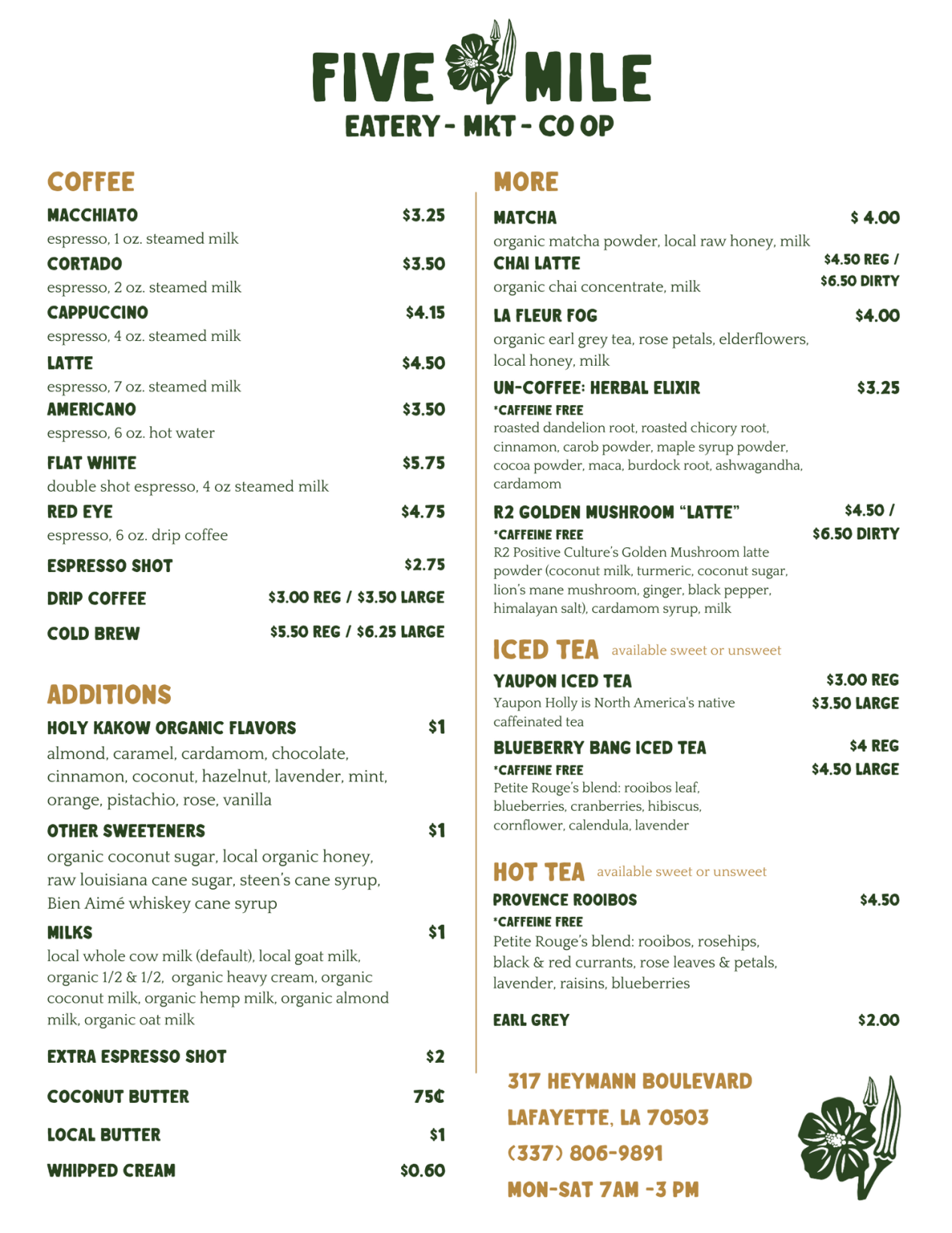 FIVE MILE
EATERY - MKT - CO OP

COFFEE

MACCHIATO $3.25
espresso, 1 oz. steamed milk

CORTADO $3.50
espresso, 2 oz. steamed milk

CAPPUCCINO $4.15
espresso, 4 oz. steamed milk

LATTE $4.50
espresso, 7 oz. steamed milk

AMERICANO $3.50
espresso, 6 oz. hot water

FLAT WHITE $5.75
double shot espresso, 4 oz steamed milk

RED EYE $4.75
espresso, 6 oz. drip coffee

ESPRESSO SHOT $2.75

DRIP COFFEE $3.00 REG / $3.50 LARGE

COLD BREW $5.50 REG / $6.25 LARGE

ADDITIONS

HOLY KAKOW ORGANIC FLAVORS $1
almond, caramel, cardamom, chocolate, cinnamon, coconut, hazelnut, lavender, mint, orange, pistachio, rose, vanilla

OTHER SWEETENERS $1
organic coconut sugar, local organic honey, raw louisiana cane sugar, steen's cane syrup, Bien Aimé whiskey cane syrup

MILKS $1
local whole cow milk (default), local goat milk, organic 1/2 & 1/2, organic heavy cream, organic coconut milk, organic hemp milk, organic almond milk, organic oat milk

EXTRA ESPRESSO SHOT $2

COCONUT BUTTER 75¢

LOCAL BUTTER $1

WHIPPED CREAM $0.60

MORE

MATCHA $ 4.00
organic matcha powder, local raw honey, milk

CHAI LATTE $4.50 REG / $6.50 DIRTY
organic chai concentrate, milk

LA FLEUR FOG $4.00
organic earl grey tea, rose petals, elderflowers, local honey, milk

UN-COFFEE: HERBAL ELIXIR $3.25
*CAFFEINE FREE
roasted dandelion root, roasted chicory root, cinnamon, carob powder, maple syrup powder, cocoa powder, maca, burdock root, ashwagandha, cardamom

R2 GOLDEN MUSHROOM "LATTE" $4.50 / $6.50 DIRTY
*CAFFEINE FREE
R2 Positive Culture's Golden Mushroom latte powder (coconut milk, turmeric, coconut sugar, lion's mane mushroom, ginger, black pepper, himalayan salt), cardamom syrup, milk

ICED TEA available sweet or unsweet

YAUPON ICED TEA $3.00 REG $3.50 LARGE
Yaupon Holly is North America's native caffeinated tea

BLUEBERRY BANG ICED TEA $4 REG $4.50 LARGE
*CAFFEINE FREE
Petite Rouge's blend: rooibos leaf, blueberries, cranberries, hibiscus, cornflower, calendula, lavender

HOT TEA available sweet or unsweet

PROVENCE ROOIBOS $4.50
*CAFFEINE FREE
Petite Rouge's blend: rooibos, rosehips, black & red currants, rose leaves & petals, lavender, raisins, blueberries

EARL GREY $2.00

317 HEYMANN BOULEVARD
LAFAYETTE, LA 70503
(337) 806-9891
MON-SAT 7AM -3 PM